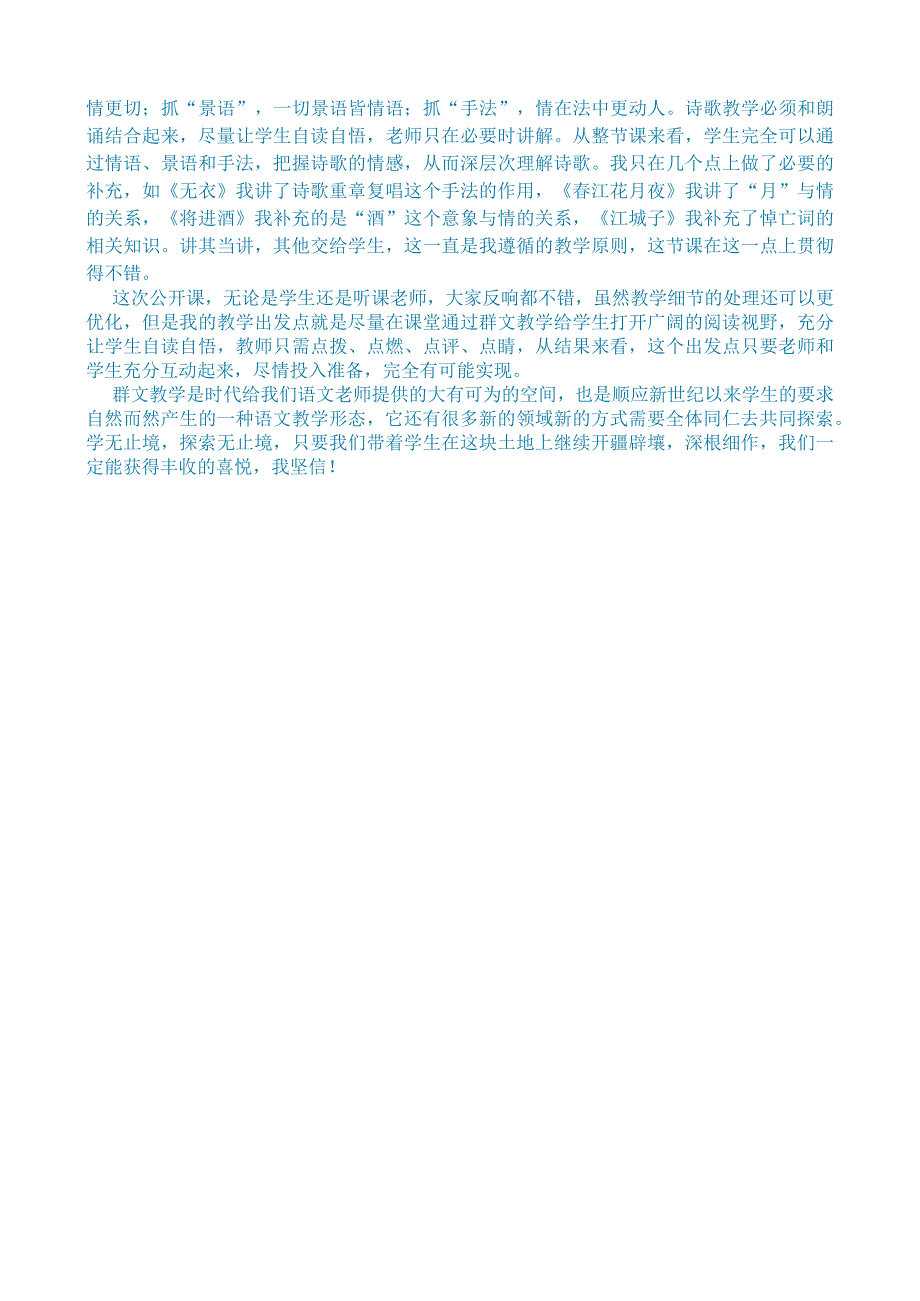 情更切；抓“景语”，一切景语皆情语；抓“手法”，情在法中更动人。诗歌教学必须和朗诵结合起来，尽量让学生自读自悟，老师只在必要时讲解。从整节课来看，学生完全可以通过情语、景语和手法，把握诗歌的情感，从而深层次理解诗歌。我只在几个点上做了必要的补充，如《无衣》我讲了诗歌重章复唱这个手法的作用，《春江花月夜》我讲了“月”与情的关系，《将进酒》我补充的是“酒”这个意象与情的关系，《江城子》我补充了悼亡词的相关知识。讲其当讲，其他交给学生，这一直是我遵循的教学原则，这节课在这一点上贯彻得不错。

这次公开课，无论是学生还是听课老师，大家反响都不错，虽然教学细节的处理还可以更优化，但是我的教学出发点就是尽量在课堂通过群文教学给学生打开广阔的阅读视野，充分让学生自读自悟，教师只需点拨、点燃、点评、点睛，从结果来看，这个出发点只要老师和学生充分互动起来，尽情投入准备，完全有可能实现。

群文教学是时代给我们语文老师提供的大有可为的空间，也是顺应新世纪以来学生的要求自然而然产生的一种语文教学形态，它还有很多新的领域新的方式需要全体同仁去共同探索。学无止境，探索无止境，只要我们带着学生在这块土地上继续开疆辟壤，深根细作，我们一定能获得丰收的喜悦，我坚信！